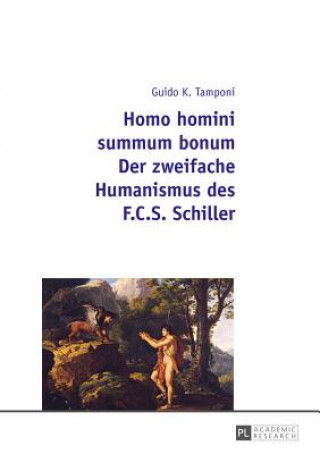 Guido K. Tamponi

Homo homini summum bonum Der zweifache Humanismus des F.C.S. Schiller

PL ACADEMIC RESEARCH